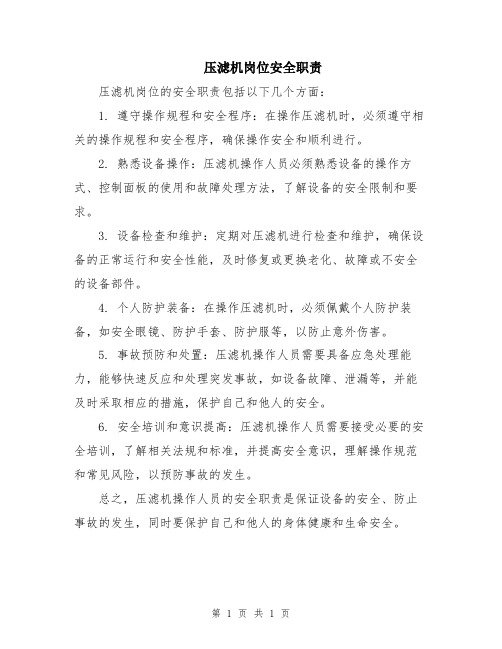 压滤机岗位安全职责

压滤机岗位的安全职责包括以下几个方面：

1. 遵守操作规程和安全程序：在操作压滤机时，必须遵守相关的操作规程和安全程序，确保操作安全和顺利进行。

2. 熟悉设备操作：压滤机操作人员必须熟悉设备的操作方式、控制面板的使用和故障处理方法，了解设备的安全限制和要求。

3. 设备检查和维护：定期对压滤机进行检查和维护，确保设备的正常运行和安全性能，及时修复或更换老化、故障或不安全的设备部件。

4. 个人防护装备：在操作压滤机时，必须佩戴个人防护装备，如安全眼镜、防护手套、防护服等，以防止意外伤害。

5. 事故预防和处置：压滤机操作人员需要具备应急处理能力，能够快速反应和处理突发事故，如设备故障、泄漏等，并能及时采取相应的措施，保护自己和他人的安全。

6. 安全培训和意识提高：压滤机操作人员需要接受必要的安全培训，了解相关法规和标准，并提高安全意识，理解操作规范和常见风险，以预防事故的发生。

总之，压滤机操作人员的安全职责是保证设备的安全、防止事故的发生，同时要保护自己和他人的身体健康和生命安全。

第 1 页 共 1 页